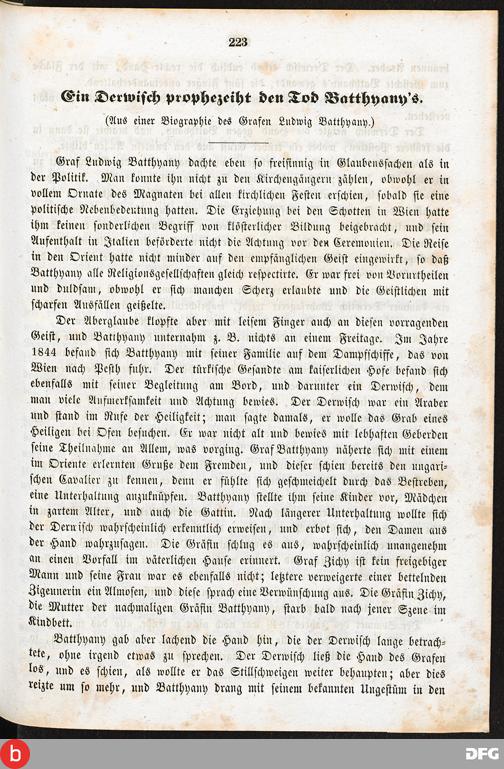 223

Ein Derwisch prophezeiht den Tod Batthyany's.

(Aus einer Biographie des Grafen Ludwig Batthyany.)

Graf Ludwig Batthyany dachte eben so freisinnig in Glaubenssachen als in der Politik. Man konnte ihn nicht zu den Kirchengängern zählen, obwohl er in vollem Ornate des Magnaten bei allen kirchlichen Festen erschien, sobald sie eine politische Nebenbedeutung hatten. Die Erziehung bei den Schotten in Wien hatte ihm keinen sonderlichen Begriff von klösterlicher Bildung beigebracht, und sein Aufenthalt in Italien beförderte nicht die Achtung vor den Ceremonien. Die Reise in den Orient hatte nicht minder auf den empfänglichen Geist eingewirkt, so daß Batthyany alle Religionsgesellschaften gleich respectirte. Er war frei von Vorurtheilen und duldsam, obwohl er sich manchen Scherz erlaubte und die Geistlichen mit scharfen Ausfällen geißelte.

Der Aberglaube klopfte aber mit leisem Finger auch an diesen vorragenden Geist, und Batthyany unternahm z. B. nichts an einem Freitage. Im Jahre 1844 befand sich Batthyany mit seiner Familie auf dem Dampfschiffe, das von Wien nach Pesth fuhr. Der türkische Gesandte am kaiserlichen Hofe befand sich ebenfalls mit seiner Begleitung am Bord, und darunter ein Derwisch, dem man viele Aufmerksamkeit und Achtung bewies. Der Derwisch war ein Araber und stand im Rufe der Heiligkeit; man sagte damals, er wolle das Grab eines Heiligen bei Ofen besuchen. Er war nicht alt und bewies mit lebhaften Geberden seine Theilnahme an Allem, was vorging. Graf Batthyany näherte sich mit einem im Oriente erlernten Gruße dem Fremden, und dieser schien bereits den ungarischen Cavalier zu kennen, denn er fühlte sich geschmeichelt durch das Bestreben, eine Unterhaltung anzuknüpfen. Batthyany stellte ihm seine Kinder vor, Mädchen in zartem Alter, und auch die Gattin. Nach längerer Unterhaltung wollte sich der Derwisch wahrscheinlich erkenntlich erweisen, und erbot sich, den Damen aus der Hand wahrzusagen. Die Gräfin schlug es aus, wahrscheinlich unangenehm an einen Vorfall im väterlichen Hause erinnert. Graf Zichy ist kein freigebiger Mann und seine Frau war es ebenfalls nicht; letztere verweigerte einer bettelnden Zigeunerin ein Almosen, und diese sprach eine Verwünschung aus. Die Gräfin Zichy, die Mutter der nachmaligen Gräfin Batthyany, starb bald nach jener Szene im Kindbett.

Batthyany gab aber lachend die Hand hin, die der Derwisch lange betrachtete, ohne irgend etwas zu sprechen. Der Derwisch ließ die Hand des Grafen los, und es schien, als wollte er das Stillschweigen weiter behaupten; aber dies reizte um so mehr, und Batthyany drang mit seinem bekannten Ungestüm in den

DFG